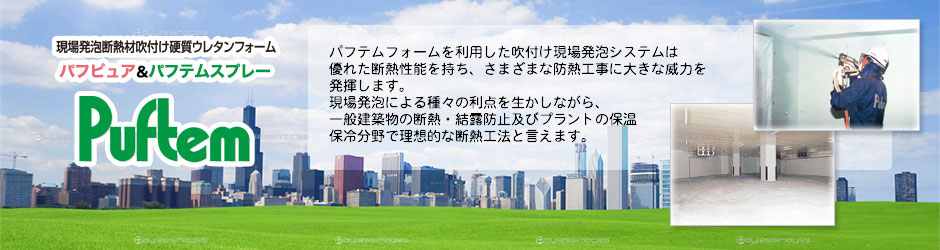 現場発泡断熱材吹付け硬質ウレタンフォーム

パフピュア＆パフテムスプレー

Puftem

パフテムフォームを利用した吹付け現場発泡システムは優れた断熱性能を持ち、さまざまな防熱工事に大きな威力を発揮します。
現場発泡による種々の利点を生かしながら、一般建築物の断熱・結露防止及びプラントの保温保冷分野で理想的な断熱工法と言えます。